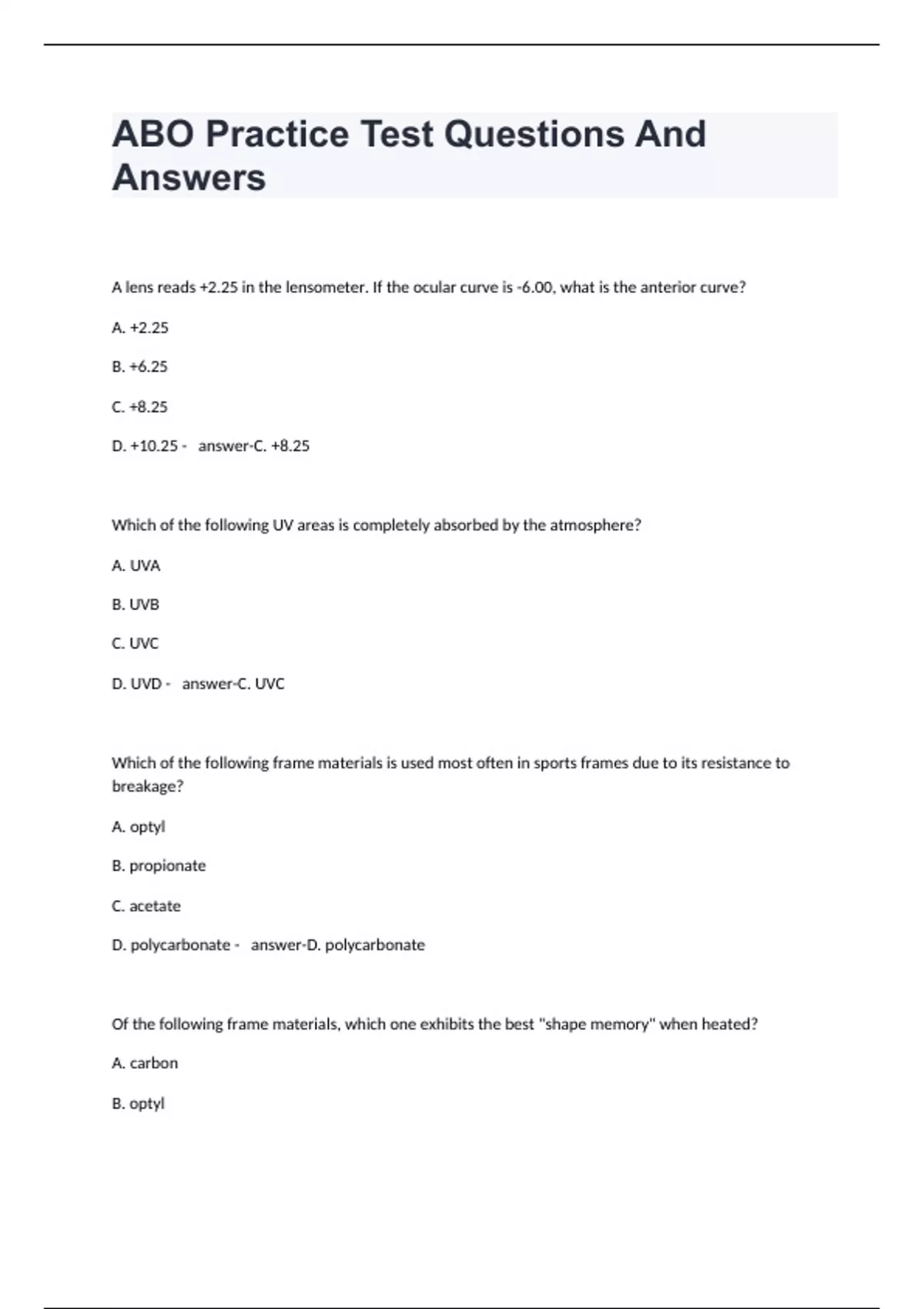 ABO Practice Test Questions And Answers

A lens reads +2.25 in the lensometer. If the ocular curve is -6.00, what is the anterior curve?

A. +2.25

B. +6.25

C. +8.25

D. +10.25 - answer-C. +8.25

Which of the following UV areas is completely absorbed by the atmosphere?

A. UVA

B. UVB

C. UVC

D. UVD - answer-C. UVC

Which of the following frame materials is used most often in sports frames due to its resistance to breakage?

A. optyl

B. propionate

C. acetate

D. polycarbonate - answer-D. polycarbonate

Of the following frame materials, which one exhibits the best "shape memory" when heated?

A. carbon

B. optyl